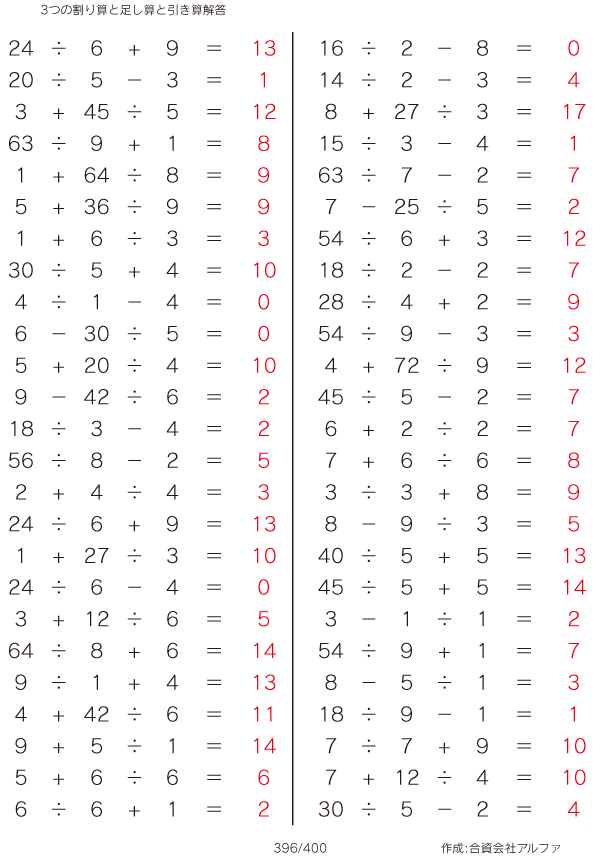 3つの割り算と足し算と引き算解答

$24 \div 6 + 9 = 13$
$20 \div 5 - 3 = 1$
$3 + 45 \div 5 = 12$
$63 \div 9 + 1 = 8$
$1 + 64 \div 8 = 9$
$5 + 36 \div 9 = 9$
$1 + 6 \div 3 = 3$
$30 \div 5 + 4 = 10$
$4 \div 1 - 4 = 0$
$6 - 30 \div 5 = 0$
$5 + 20 \div 4 = 10$
$9 - 42 \div 6 = 2$
$18 \div 3 - 4 = 2$
$56 \div 8 - 2 = 5$
$2 + 4 \div 4 = 3$
$24 \div 6 + 9 = 13$
$1 + 27 \div 3 = 10$
$24 \div 6 - 4 = 0$
$3 + 12 \div 6 = 5$
$64 \div 8 + 6 = 14$
$9 \div 1 + 4 = 13$
$4 + 42 \div 6 = 11$
$9 + 5 \div 1 = 14$
$5 + 6 \div 6 = 6$
$6 \div 6 + 1 = 2$

$16 \div 2 - 8 = 0$
$14 \div 2 - 3 = 4$
$8 + 27 \div 3 = 17$
$15 \div 3 - 4 = 1$
$63 \div 7 - 2 = 7$
$7 - 25 \div 5 = 2$
$54 \div 6 + 3 = 12$
$18 \div 2 - 2 = 7$
$28 \div 4 + 2 = 9$
$54 \div 9 - 3 = 3$
$4 + 72 \div 9 = 12$
$45 \div 5 - 2 = 7$
$6 + 2 \div 2 = 7$
$7 + 6 \div 6 = 8$
$3 \div 3 + 8 = 9$
$8 - 9 \div 3 = 5$
$40 \div 5 + 5 = 13$
$45 \div 5 + 5 = 14$
$3 - 1 \div 1 = 2$
$54 \div 9 + 1 = 7$
$8 - 5 \div 1 = 3$
$18 \div 9 - 1 = 1$
$7 \div 7 + 9 = 10$
$7 + 12 \div 4 = 10$
$30 \div 5 - 2 = 4$

396/400

作成:合資会社アルファ